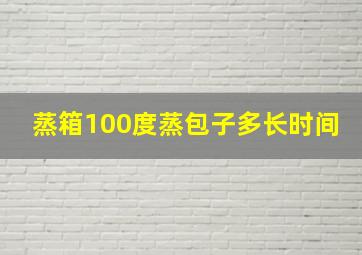 蒸箱100度蒸包子多长时间